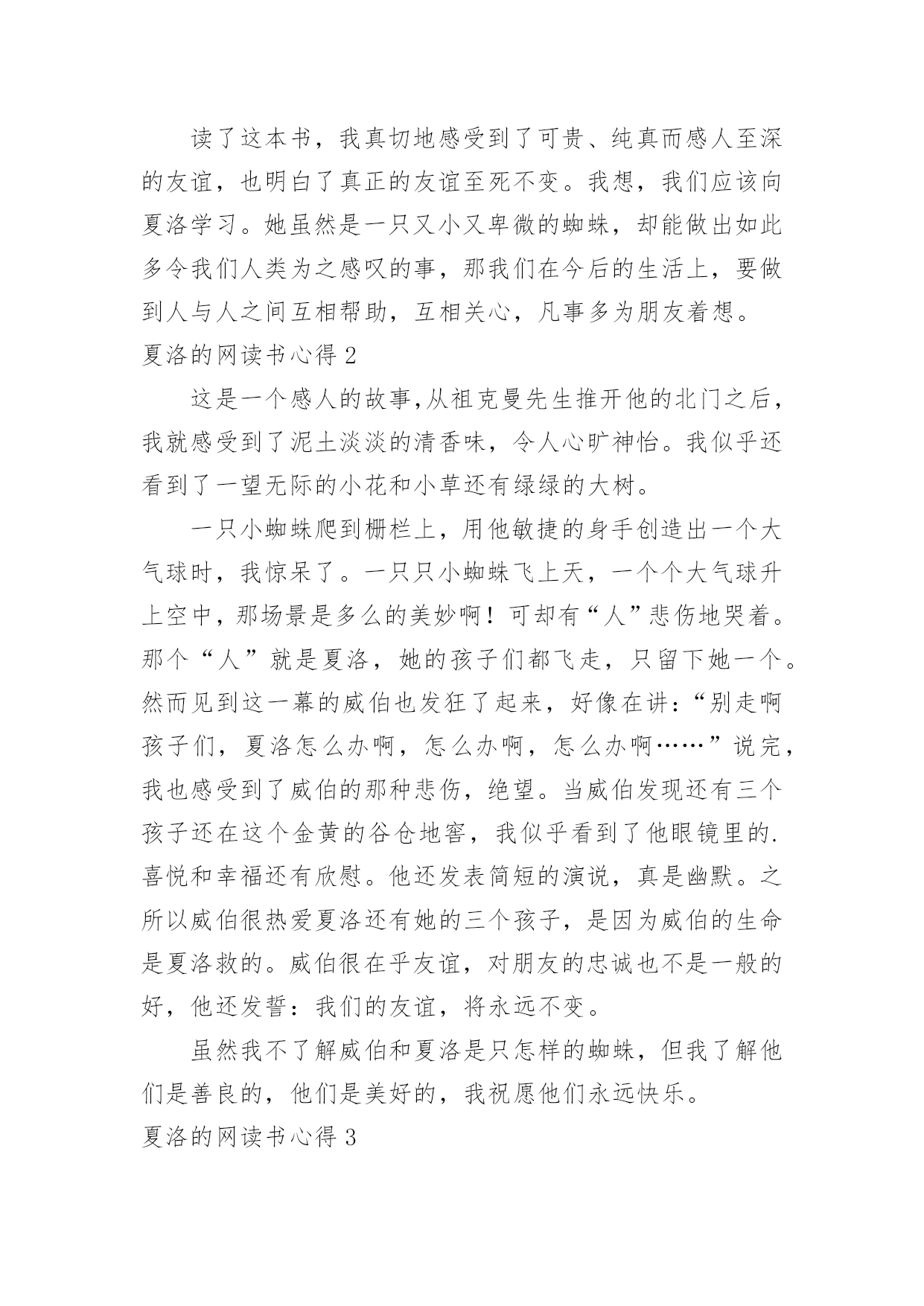 读了这本书，我真切地感受到了可贵、纯真而感人至深的友谊，也明白了真正的友谊至死不变。我想，我们应该向夏洛学习。她虽然是一只又小又卑微的蜘蛛，却能做出如此多令我们人类为之感叹的事，那我们在今后的生活上，要做到人与人之间互相帮助，互相关心，凡事多为朋友着想。

夏洛的网读书心得 2

这是一个感人的故事,从祖克曼先生推开他的北门之后，我就感受到了泥土淡淡的清香味，令人心旷神怡。我似乎还看到了一望无际的小花和小草还有绿绿的大树。

一只小蜘蛛爬到栅栏上，用他敏捷的身手创造出一个大气球时，我惊呆了。一只只小蜘蛛飞上天，一个个大气球升上空中，那场景是多么的美妙啊！可却有“人”悲伤地哭着。那个“人”就是夏洛，她的孩子们都飞走，只留下她一个。然而见到这一幕的威伯也发狂了起来，好像在讲：“别走啊孩子们，夏洛怎么办啊，怎么办啊，怎么办啊……”说完，我也感受到了威伯的那种悲伤，绝望。当威伯发现还有三个孩子还在这个金黄的谷仓地窖，我似乎看到了他眼镜里的.喜悦和幸福还有欣慰。他还发表简短的演说，真是幽默。之所以威伯很热爱夏洛还有她的三个孩子，是因为威伯的生命是夏洛救的。威伯很在乎友谊，对朋友的忠诚也不是一般的好，他还发誓：我们的友谊，将永远不变。

虽然我不了解威伯和夏洛是只怎样的蜘蛛，但我了解他们是善良的，他们是美好的，我祝愿他们永远快乐。

夏洛的网读书心得 3